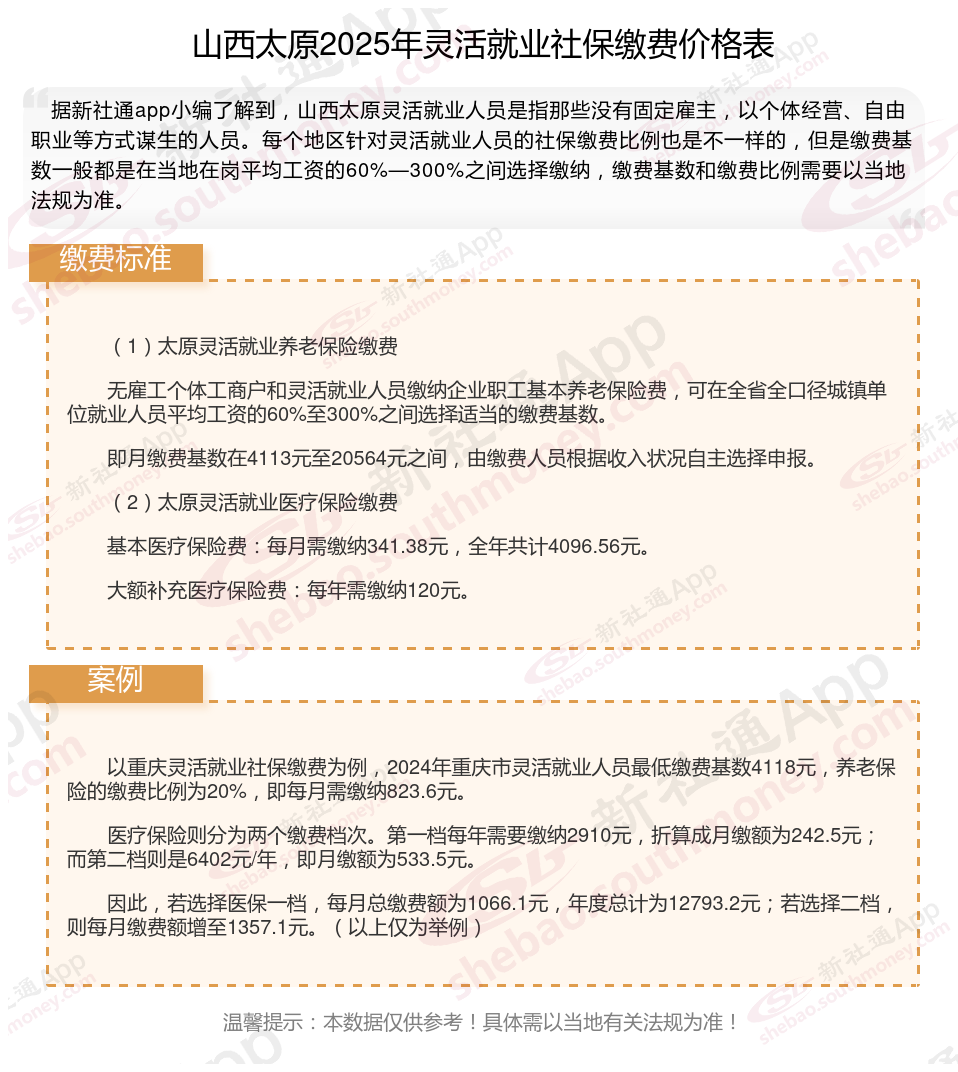 山西太原2025年灵活就业社保缴费价格表

据新社通app小编了解到，山西太原灵活就业人员是指那些没有固定雇主，以个体经营、自由职业等方式谋生的人员。每个地区针对灵活就业人员的社保缴费比例也是不一样的，但是缴费基数一般都是在当地在岗平均工资的60%—300%之间选择缴纳，缴费基数和缴费比例需要以当地法规为准。

缴费标准

（1）太原灵活就业养老保险缴费

无雇工个体工商户和灵活就业人员缴纳企业职工基本养老保险费，可在全省全口径城镇单位就业人员平均工资的60%至300%之间选择适当的缴费基数。

即月缴费基数在4113元至20564元之间，由缴费人员根据收入状况自主选择申报。

（2）太原灵活就业医疗保险缴费

基本医疗保险费：每月需缴纳341.38元，全年共计4096.56元。

大额补充医疗保险费：每年需缴纳120元。

案例

以重庆灵活就业社保缴费为例，2024年重庆市灵活就业人员最低缴费基数4118元，养老保险的缴费比例为20%，即每月需缴纳823.6元。

医疗保险则分为两个缴费档次。第一档每年需要缴纳2910元，折算成月缴额为242.5元；而第二档则是6402元/年，即月缴额为533.5元。

因此，若选择医保一档，每月总缴费额为1066.1元，年度总计为12793.2元；若选择二档，则每月缴费额增至1357.1元。（以上仅为举例）

温馨提示：本数据仅供参考！具体需以当地有关法规为准！

新社通App shebao.southmoney.com